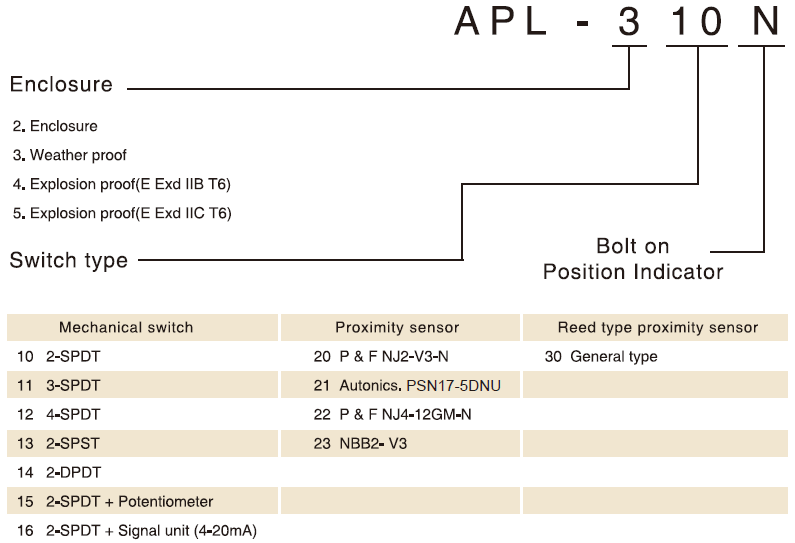 APL - 3 10 N

Enclosure

2. Enclosure

3. Weather proof

4. Explosion proof(E Exd IIB T6)

5. Explosion proof(E Exd IIC T6)

Switch type

Bolt on Position Indicator

| Mechanical switch | Proximity sensor | Reed type proximity sensor |
|---|---|---|
| 10 2-SPDT | 20 P & F NJ2-V3-N | 30 General type |
| 11 3-SPDT | 21 Autonics. PSN17-5DNU | |
| 12 4-SPDT | 22 P & F NJ4-12GM-N | |
| 13 2-SPST | 23 NBB2- V3 | |
| 14 2-DPDT | | |
| 15 2-SPDT + Potentiometer | | |
| 16 2-SPDT + Signal unit (4-20mA) | | |